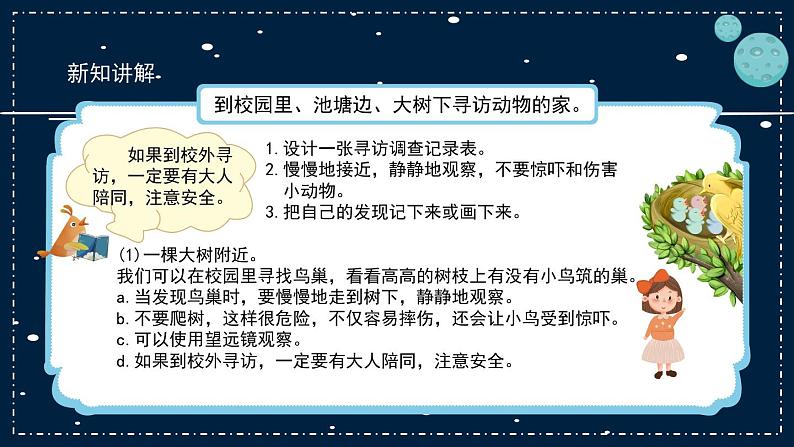 新知讲解

到校园里、池塘边、大树下寻访动物的家。

如果到校外寻访，一定要有大人陪同，注意安全。

1. 设计一张寻访调查记录表。
2. 慢慢地接近，静静地观察，不要惊吓和伤害小动物。
3. 把自己的发现记下来或画下来。

(1)一棵大树附近。
我们可以在校园里寻找鸟巢，看看高高的树枝上有没有小鸟筑的巢。
a. 当发现鸟巢时，要慢慢地走到树下，静静地观察。
b. 不要爬树，这样很危险，不仅容易摔伤，还会让小鸟受到惊吓。
c. 可以使用望远镜观察。
d. 如果到校外寻访，一定要有大人陪同，注意安全。